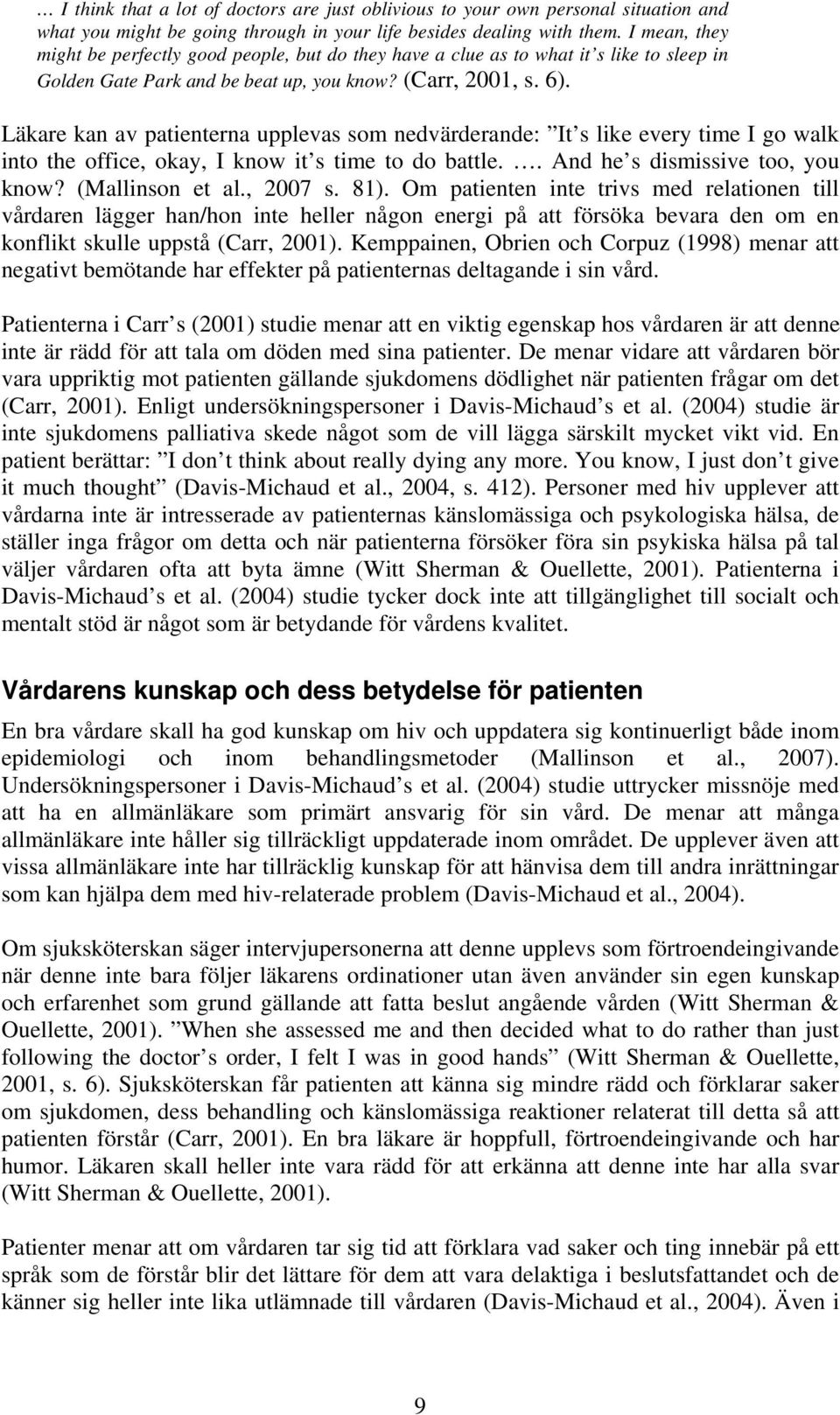 … I think that a lot of doctors are just oblivious to your own personal situation and what you might be going through in your life besides dealing with them. I mean, they might be perfectly good people, but do they have a clue as to what it s like to sleep in Golden Gate Park and be beat up, you know? (Carr, 2001, s. 6).

Läkare kan av patienterna upplevas som nedvärderande: It s like every time I go walk into the office, okay, I know it s time to do battle. …. And he s dismissive too, you know? (Mallinson et al., 2007 s. 81). Om patienten inte trivs med relationen till vårdaren lägger han/hon inte heller någon energi på att försöka bevara den om en konflikt skulle uppstå (Carr, 2001). Kemppainen, Obrien och Corpuz (1998) menar att negativt bemötande har effekter på patienternas deltagande i sin vård.

Patienterna i Carr s (2001) studie menar att en viktig egenskap hos vårdaren är att denne inte är rädd för att tala om döden med sina patienter. De menar vidare att vårdaren bör vara uppriktig mot patienten gällande sjukdomens dödlighet när patienten frågar om det (Carr, 2001). Enligt undersökningspersoner i Davis-Michaud s et al. (2004) studie är inte sjukdomens palliativa skede något som de vill lägga särskilt mycket vikt vid. En patient berättar: I don t think about really dying any more. You know, I just don t give it much thought (Davis-Michaud et al., 2004, s. 412). Personer med hiv upplever att vårdarna inte är intresserade av patienternas känslomässiga och psykologiska hälsa, de ställer inga frågor om detta och när patienterna försöker föra sin psykiska hälsa på tal väljer vårdaren ofta att byta ämne (Witt Sherman & Ouellette, 2001). Patienterna i Davis-Michaud s et al. (2004) studie tycker dock inte att tillgänglighet till socialt och mentalt stöd är något som är betydande för vårdens kvalitet.

Vårdarens kunskap och dess betydelse för patienten

En bra vårdare skall ha god kunskap om hiv och uppdatera sig kontinuerligt både inom epidemiologi och inom behandlingsmetoder (Mallinson et al., 2007). Undersökningspersoner i Davis-Michaud s et al. (2004) studie uttrycker missnöje med att ha en allmänläkare som primärt ansvarig för sin vård. De menar att många allmänläkare inte håller sig tillräckligt uppdaterade inom området. De upplever även att vissa allmänläkare inte har tillräcklig kunskap för att hänvisa dem till andra inrättningar som kan hjälpa dem med hiv-relaterade problem (Davis-Michaud et al., 2004).

Om sjuksköterskan säger intervjupersonerna att denne upplevs som förtroendeingivande när denne inte bara följer läkarens ordinationer utan även använder sin egen kunskap och erfarenhet som grund gällande att fatta beslut angående vården (Witt Sherman & Ouellette, 2001). When she assessed me and then decided what to do rather than just following the doctor s order, I felt I was in good hands (Witt Sherman & Ouellette, 2001, s. 6). Sjuksköterskan får patienten att känna sig mindre rädd och förklarar saker om sjukdomen, dess behandling och känslomässiga reaktioner relaterat till detta så att patienten förstår (Carr, 2001). En bra läkare är hoppfull, förtroendeingivande och har humor. Läkaren skall heller inte vara rädd för att erkänna att denne inte har alla svar (Witt Sherman & Ouellette, 2001).

Patienter menar att om vårdaren tar sig tid att förklara vad saker och ting innebär på ett språk som de förstår blir det lättare för dem att vara delaktiga i beslutsfattandet och de känner sig heller inte lika utlämnade till vårdaren (Davis-Michaud et al., 2004). Även i

9